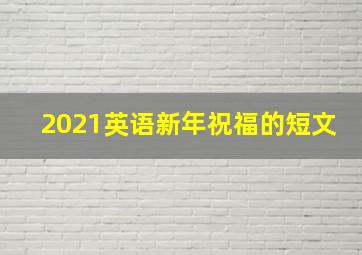 2021英语新年祝福的短文